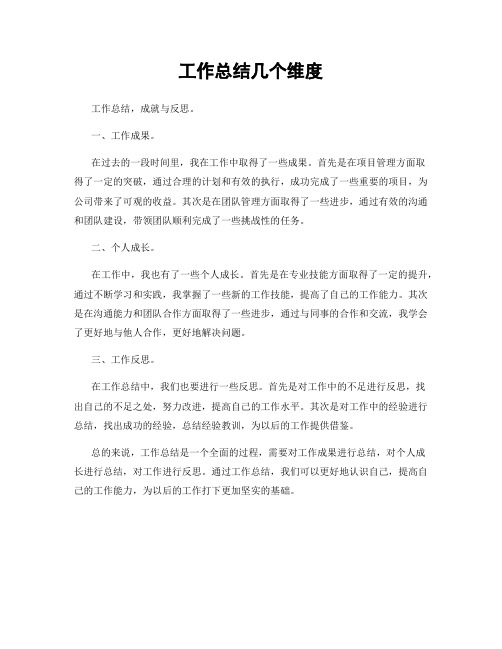 工作总结几个维度

工作总结，成就与反思。

一、工作成果。

在过去的一段时间里，我在工作中取得了一些成果。首先是在项目管理方面取得了一定的突破，通过合理的计划和有效的执行，成功完成了一些重要的项目，为公司带来了可观的收益。其次是在团队管理方面取得了一些进步，通过有效的沟通和团队建设，带领团队顺利完成了一些挑战性的任务。

二、个人成长。

在工作中，我也有了一些个人成长。首先是在专业技能方面取得了一定的提升，通过不断学习和实践，我掌握了一些新的工作技能，提高了自己的工作能力。其次是在沟通能力和团队合作方面取得了一些进步，通过与同事的合作和交流，我学会了更好地与他人合作，更好地解决问题。

三、工作反思。

在工作总结中，我们也要进行一些反思。首先是对工作中的不足进行反思，找出自己的不足之处，努力改进，提高自己的工作水平。其次是对工作中的经验进行总结，找出成功的经验，总结经验教训，为以后的工作提供借鉴。

总的来说，工作总结是一个全面的过程，需要对工作成果进行总结，对个人成长进行总结，对工作进行反思。通过工作总结，我们可以更好地认识自己，提高自己的工作能力，为以后的工作打下更加坚实的基础。